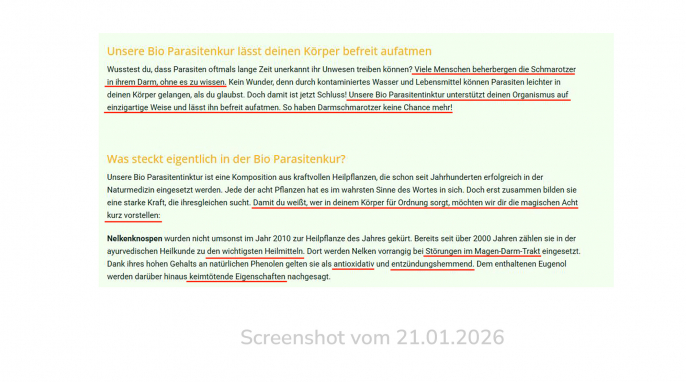 Unsere Bio Parasitenkur lässt deinen Körper befreit aufatmen

Wusstest du, dass Parasiten oftmals lange Zeit unerkannt ihr Unwesen treiben können? Viele Menschen beherbergen die Schmarotzer in ihrem Darm, ohne es zu wissen. Kein Wunder, denn durch kontaminiertes Wasser und Lebensmittel können Parasiten leichter in deinen Körper gelangen, als du glaubst. Doch damit ist jetzt Schluss! Unsere Bio Parasitentinktur unterstützt deinen Organismus auf einzigartige Weise und lässt ihn befreit aufatmen. So haben Darmschmarotzer keine Chance mehr!

Was steckt eigentlich in der Bio Parasitenkur?

Unsere Bio Parasitentinktur ist eine Komposition aus kraftvollen Heilpflanzen, die schon seit Jahrhunderten erfolgreich in der Naturmedizin eingesetzt werden. Jede der acht Pflanzen hat es im wahrsten Sinne des Wortes in sich. Doch erst zusammen bilden sie eine starke Kraft, die ihresgleichen sucht. Damit du weißt, wer in deinem Körper für Ordnung sorgt, möchten wir dir die magischen Acht kurz vorstellen:

Nelkenknospen wurden nicht umsonst im Jahr 2010 zur Heilpflanze des Jahres gekürt. Bereits seit über 2000 Jahren zählen sie in der ayurvedischen Heilkunde zu den wichtigsten Heilmitteln. Dort werden Nelken vorrangig bei Störungen im Magen-Darm-Trakt eingesetzt. Dank ihres hohen Gehalts an natürlichen Phenolen gelten sie als antioxidativ und entzündungshemmend. Dem enthaltenen Eugenol werden darüber hinaus keimtötende Eigenschaften nachgesagt.

Screenshot vom 21.01.2026